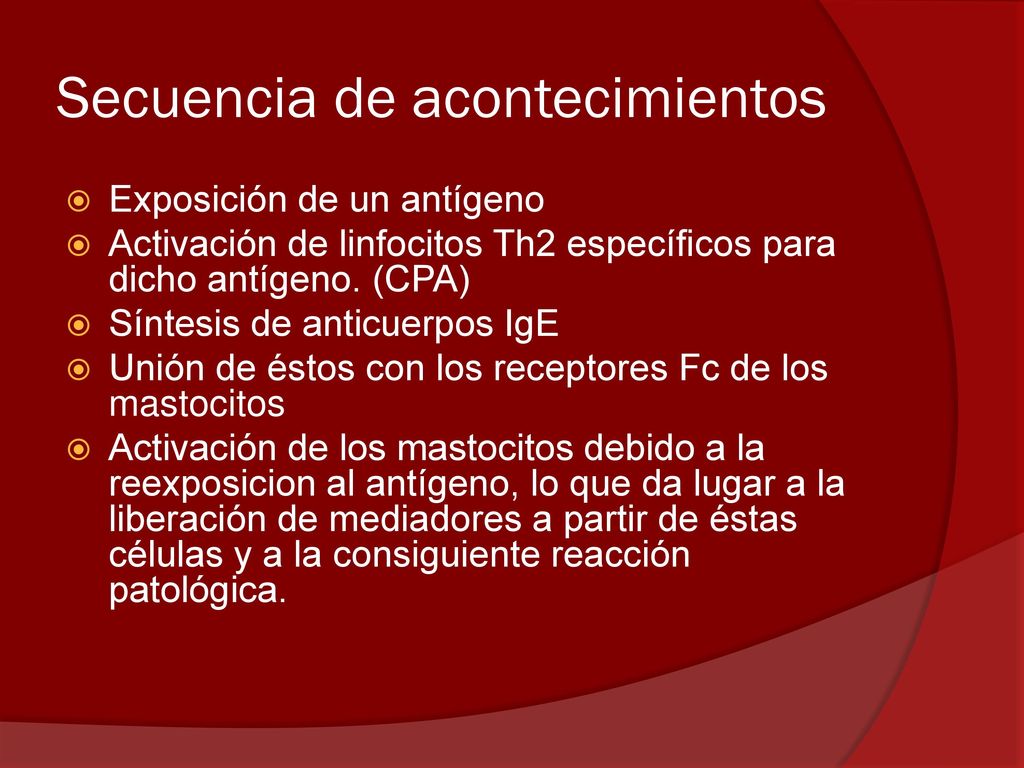 Secuencia de acontecimientos

Exposición de un antígeno

Activación de linfocitos Th2 específicos para dicho antígeno. (CPA)

Síntesis de anticuerpos IgE

Unión de éstos con los receptores Fc de los mastocitos

Activación de los mastocitos debido a la reexposicion al antígeno, lo que da lugar a la liberación de mediadores a partir de éstas células y a la consiguiente reacción patológica.